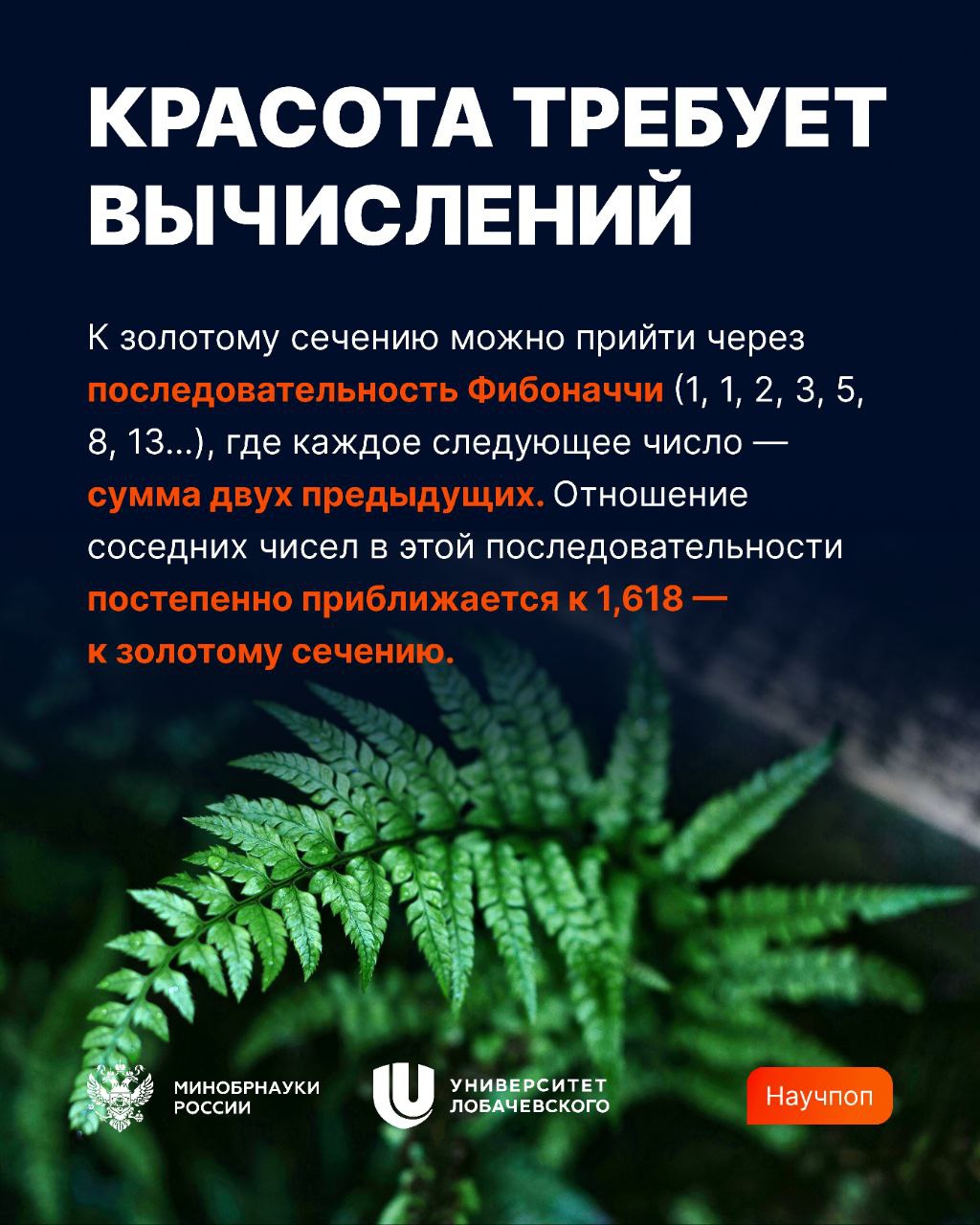 КРАСОТА ТРЕБУЕТ ВЫЧИСЛЕНИЙ

К золотому сечению можно прийти через последовательность Фибоначчи (1, 1, 2, 3, 5, 8, 13...), где каждое следующее число — сумма двух предыдущих. Отношение соседних чисел в этой последовательности постепенно приближается к 1,618 — к золотому сечению.

МИНОБРНАУКИ
РОССИИ

УНИВЕРСИТЕТ
ЛОБАЧЕВСКОГО

Научпоп